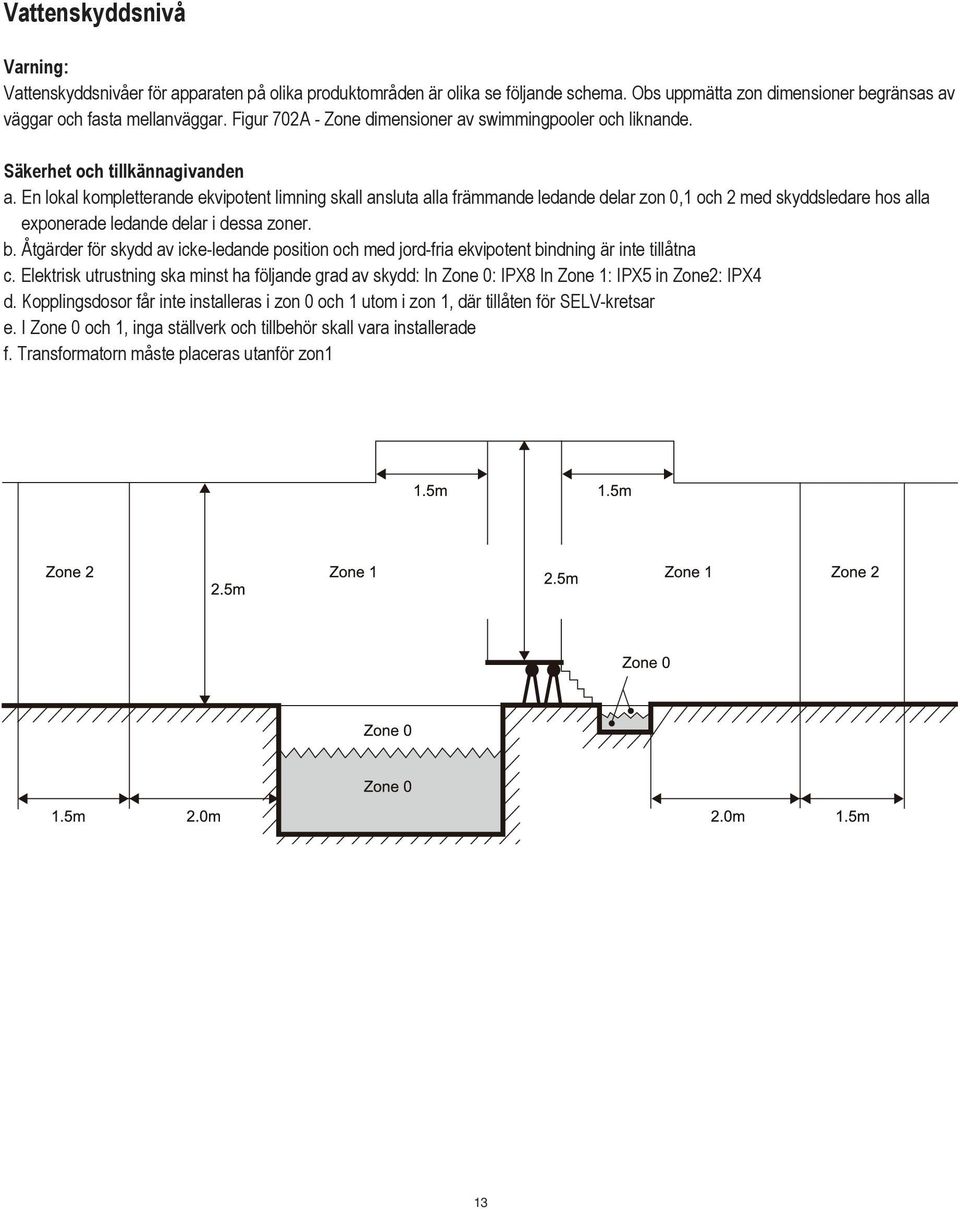 Vattenskyddsnivå

Varning:
Vattenskyddsnivåer för apparaten på olika produktområden är olika se följande schema. Obs uppmätta zon dimensioner begränsas av väggar och fasta mellanväggar. Figur 702A - Zone dimensioner av swimmingpooler och liknande.

Säkerhet och tillkännagivanden
a. En lokal kompletterande ekvipotent limning skall ansluta alla främmande ledande delar zon 0,1 och 2 med skyddsledare hos alla exponerade ledande delar i dessa zoner.
b. Åtgärder för skydd av icke-ledande position och med jord-fria ekvipotent bindning är inte tillåtna
c. Elektrisk utrustning ska minst ha följande grad av skydd: In Zone 0: IPX8 In Zone 1: IPX5 in Zone2: IPX4
d. Kopplingsdosor får inte installeras i zon 0 och 1 utom i zon 1, där tillåten för SELV-kretsar
e. I Zone 0 och 1, inga ställverk och tillbehör skall vara installerade
f. Transformatorn måste placeras utanför zon1

1.5m
1.5m
Zone 2
2.5m
Zone 1
2.5m
Zone 1
Zone 2
Zone 0
Zone 0
Zone 0
1.5m
2.0m
2.0m
1.5m

13